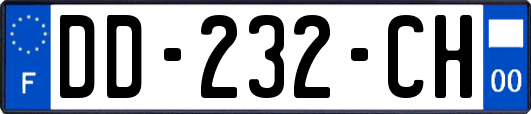 F
DD-232-CH
00